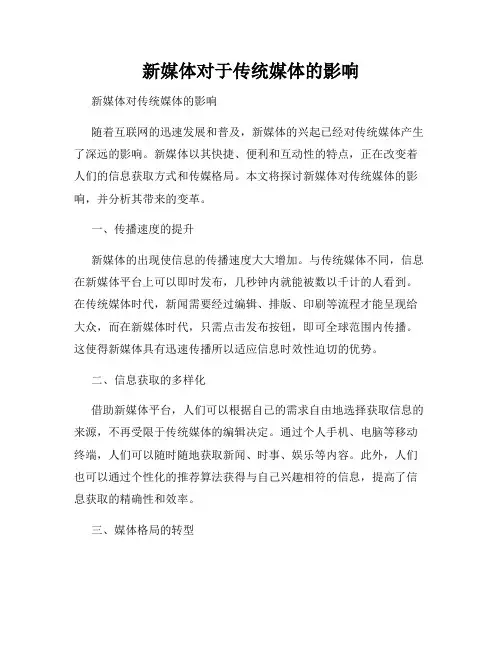 新媒体对于传统媒体的影响

新媒体对传统媒体的影响

随着互联网的迅速发展和普及，新媒体的兴起已经对传统媒体产生了深远的影响。新媒体以其快捷、便利和互动性的特点，正在改变着人们的信息获取方式和传媒格局。本文将探讨新媒体对传统媒体的影响，并分析其带来的变革。

一、传播速度的提升

新媒体的出现使信息的传播速度大大增加。与传统媒体不同，信息在新媒体平台上可以即时发布，几秒钟内就能被数以千计的人看到。在传统媒体时代，新闻需要经过编辑、排版、印刷等流程才能呈现给大众，而在新媒体时代，只需点击发布按钮，即可全球范围内传播。这使得新媒体具有迅速传播所以适应信息时效性迫切的优势。

二、信息获取的多样化

借助新媒体平台，人们可以根据自己的需求自由地选择获取信息的来源，不再受限于传统媒体的编辑决定。通过个人手机、电脑等移动终端，人们可以随时随地获取新闻、时事、娱乐等内容。此外，人们也可以通过个性化的推荐算法获得与自己兴趣相符的信息，提高了信息获取的精确性和效率。

三、媒体格局的转型